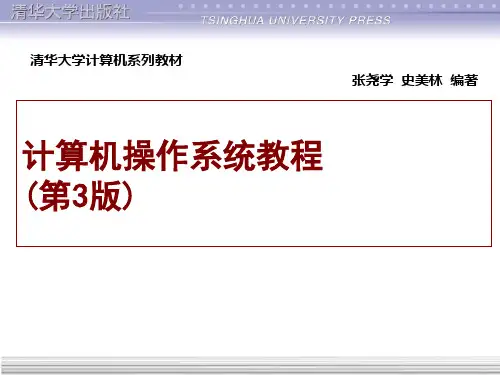 清华大学出版社
TSINGHUA UNIVERSITY PRESS

清华大学计算机系列教材

张尧学 史美林 编著

计算机操作系统教程
（第3版）